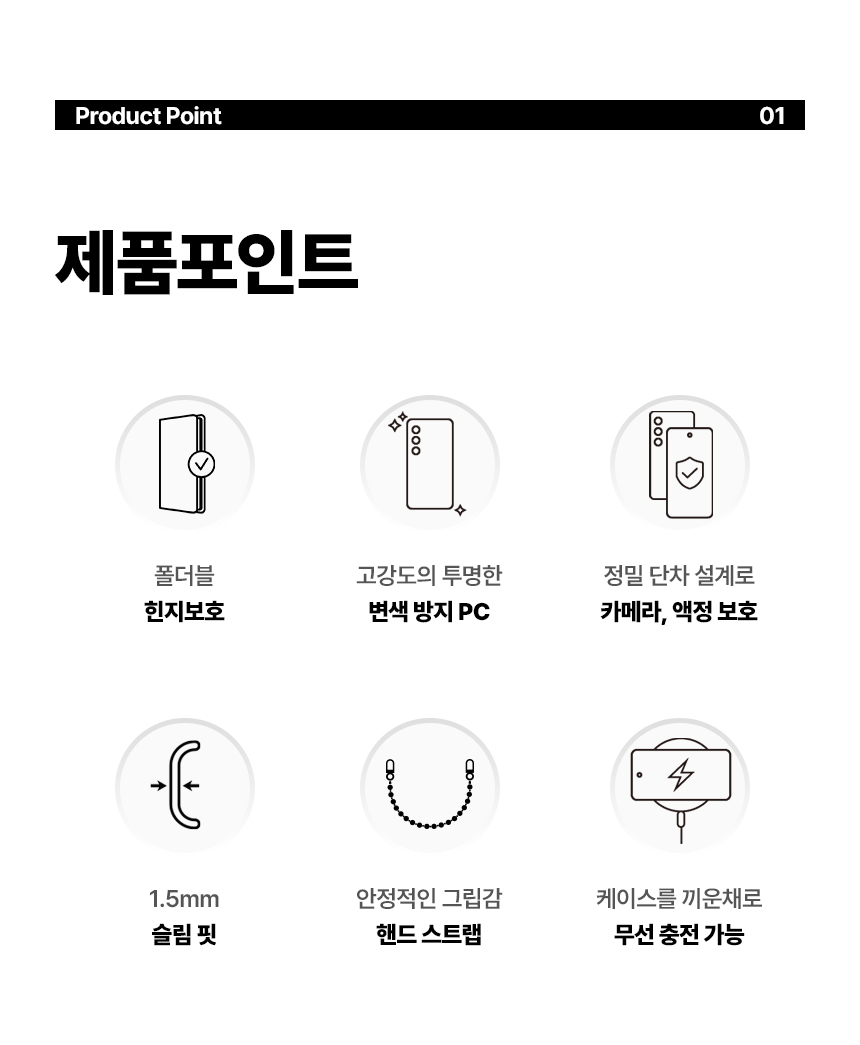 Product Point 01

제품포인트

폴더블
힌지보호

고강도의 투명한
변색 방지 PC

정밀 단차 설계로
카메라, 액정 보호

1.5mm
슬림 핏

안정적인 그립감
핸드 스트랩

케이스를 끼운채로
무선 충전 가능